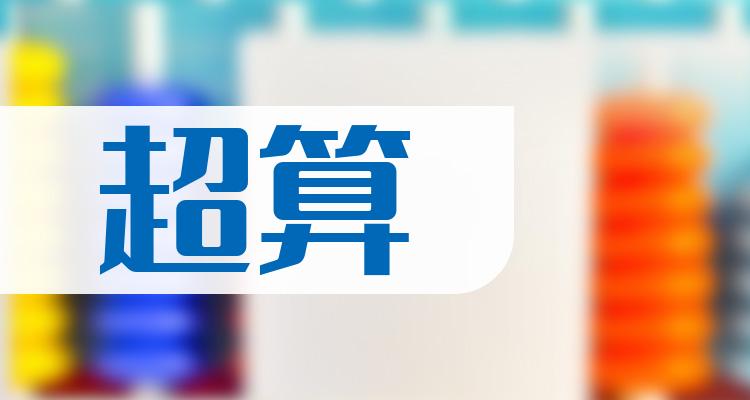 超算